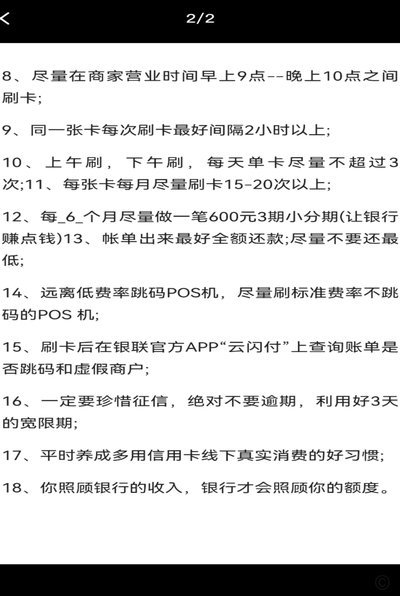 2/2

8、尽量在商家营业时间早上9点--晚上10点之间刷卡;

9、同一张卡每次刷卡最好间隔2小时以上;

10、上午刷，下午刷，每天单卡尽量不超过3次;11、每张卡每月尽量刷卡15-20次以上;

12、每_6_个月尽量做一笔600元3期小分期(让银行赚点钱)13、帐单出来最好全额还款;尽量不要还最低;

14、远离低费率跳码POS机，尽量刷标准费率不跳码的POS 机;

15、刷卡后在银联官方APP“云闪付”上查询账单是否跳码和虚假商户;

16、一定要珍惜征信，绝对不要逾期，利用好3天的宽限期;

17、平时养成多用信用卡线下真实消费的好习惯;

18、你照顾银行的收入，银行才会照顾你的额度。